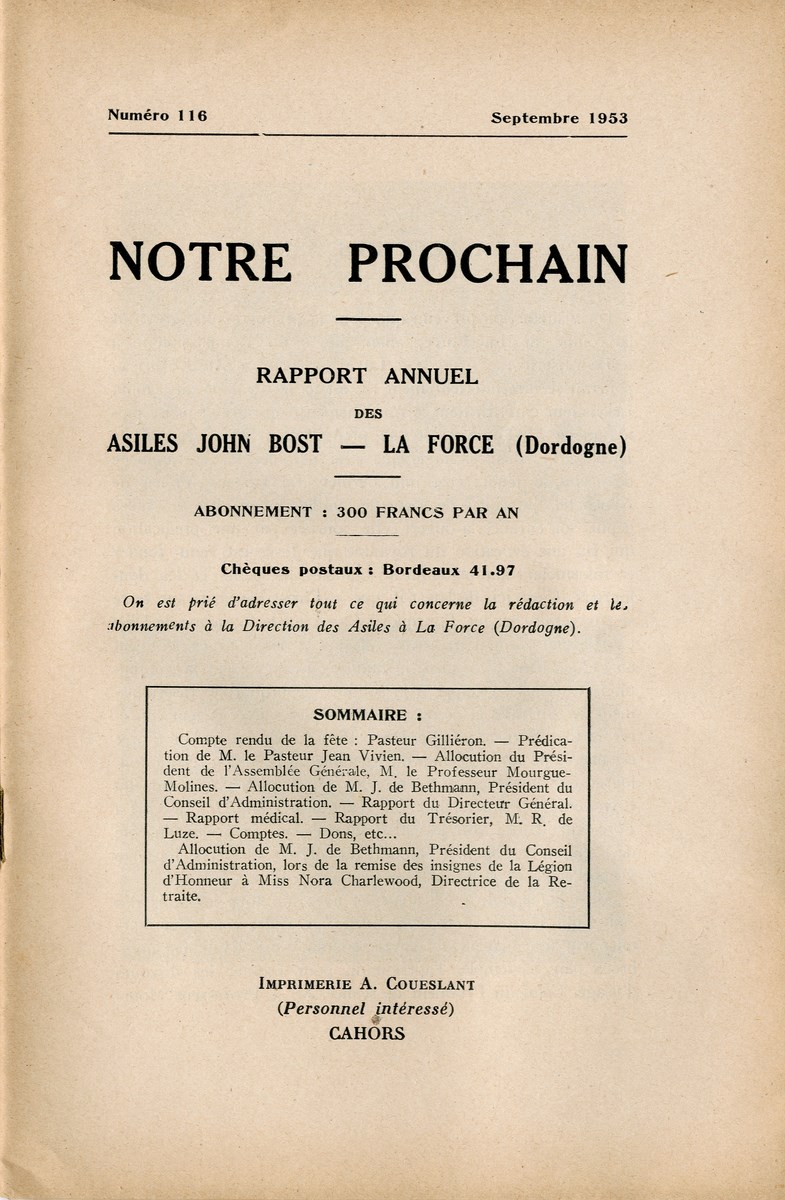 Numéro 116 Septembre 1953

NOTRE PROCHAIN

RAPPORT ANNUEL

DES

ASILES JOHN BOST — LA FORCE (Dordogne)

ABONNEMENT : 300 FRANCS PAR AN

Chèques postaux : Bordeaux 41.97

On est prié d'adresser tout ce qui concerne la rédaction et les abonnements à la Direction des Asiles à La Force (Dordogne).

SOMMAIRE :

Compte rendu de la fête : Pasteur Gilliéron. — Prédication de M. le Pasteur Jean Vivien. — Allocution du Président de l'Assemblée Générale, M. le Professeur Mourgue-Molines. — Allocution de M. J. de Bethmann, Président du Conseil d'Administration. — Rapport du Directeur Général. — Rapport médical. — Rapport du Trésorier, M. R. de Luze. — Comptes. — Dons, etc...

Allocution de M. J. de Bethmann, Président du Conseil d'Administration, lors de la remise des insignes de la Légion d'Honneur à Miss Nora Charlewood, Directrice de la Retraite.

IMPRIMERIE A. COUESLANT
(Personnel intéressé)
CAHORS